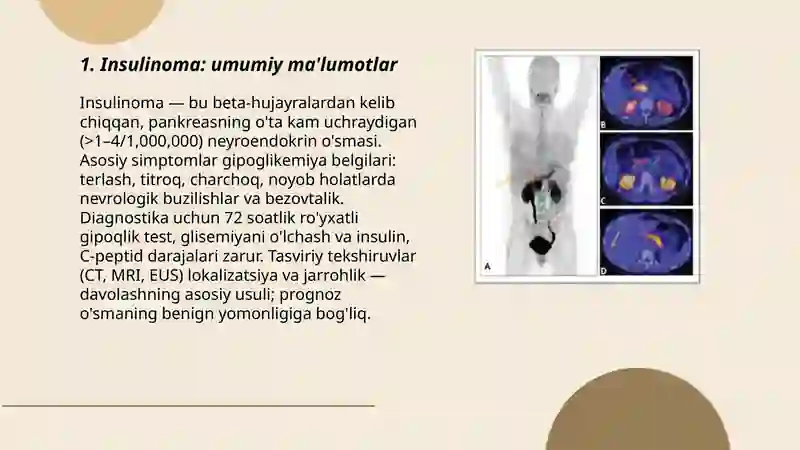 1. Insulinoma: umumiy ma'lumotlar

Insulinoma — bu beta-hujayralardan kelib chiqqan, pankreasning o'ta kam uchraydigan (>1–4/1,000,000) neyroendokrin o'smasi. Asosiy simptomlar gipoglikemiya belgilari: terlash, titroq, charchoq, noyob holatlarda nevrologik buzilishlar va bezovtalik. Diagnostika uchun 72 soatlik ro'yxatli gipoqlik test, glisemiyani o'lchash va insulin, C-peptid darajalari zarur. Tasviriy tekshiruvlar (CT, MRI, EUS) lokalizatsiya va jarrohlik — davolashning asosiy usuli; prognoz o'smaning benign yomonligiga bog'liq.

A
B
C
D